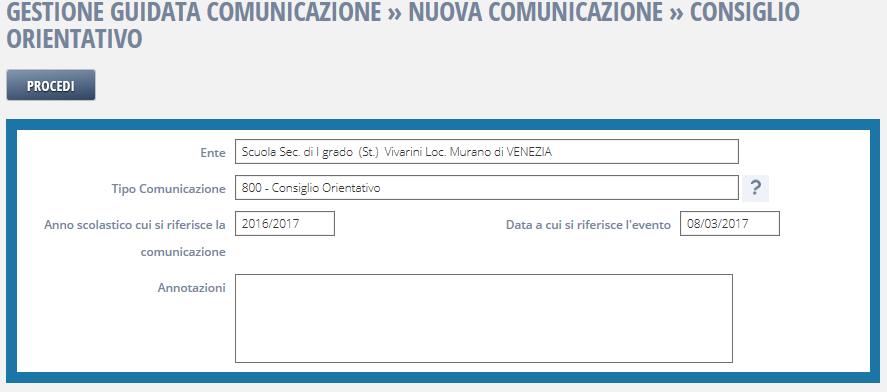 GESTIONE GUIDATA COMUNICAZIONE » NUOVA COMUNICAZIONE » CONSIGLIO ORIENTATIVO

PROCEDI

Ente Scuola Sec. di I grado (St.) Vivarini Loc. Murano di VENEZIA

Tipo Comunicazione 800 - Consiglio Orientativo ?

Anno scolastico cui si riferisce la comunicazione 2016/2017

Data a cui si riferisce l'evento 08/03/2017

Annotazioni